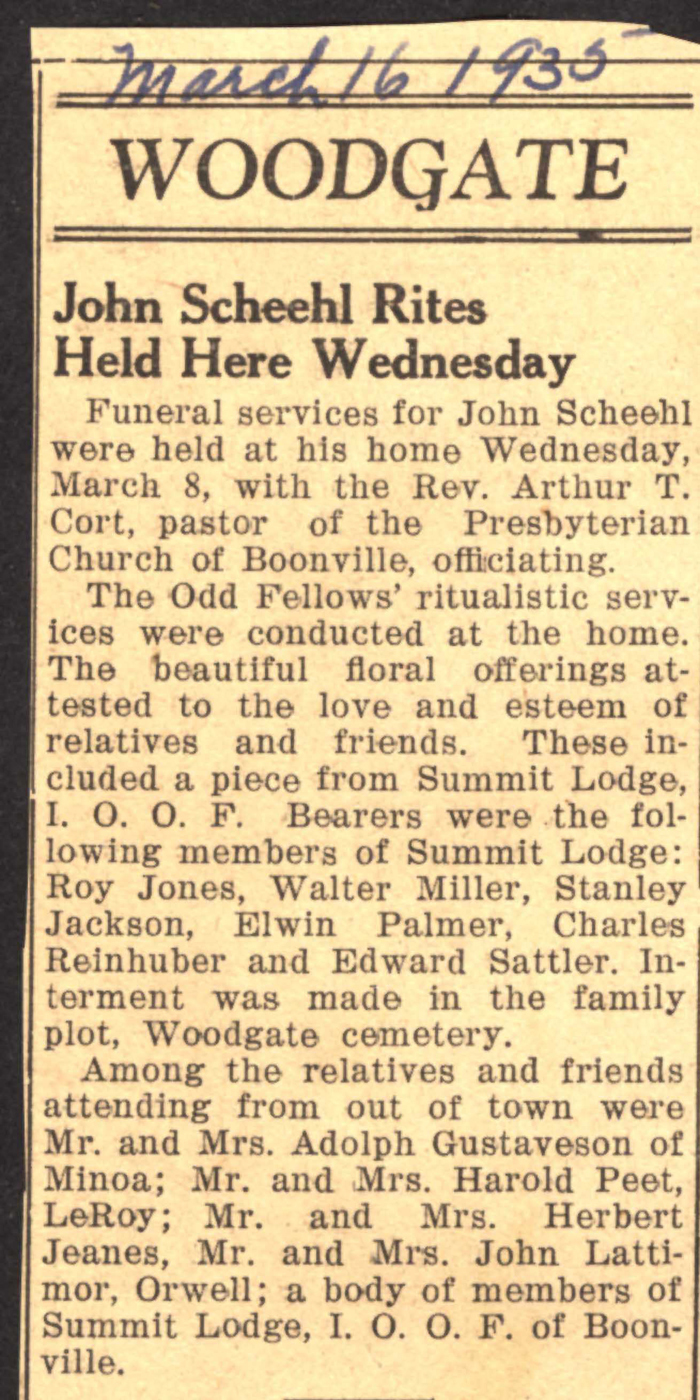 March 16 1933

WOODGATE

John Scheehl Rites Held Here Wednesday

Funeral services for John Scheehl were held at his home Wednesday, March 8, with the Rev. Arthur T. Cort, pastor of the Presbyterian Church of Boonville, officiating.

The Odd Fellows' ritualistic services were conducted at the home. The beautiful floral offerings attested to the love and esteem of relatives and friends. These included a piece from Summit Lodge, I. O. O. F. Bearers were the following members of Summit Lodge: Roy Jones, Walter Miller, Stanley Jackson, Elwin Palmer, Charles Reinhuber and Edward Sattler. Interment was made in the family plot, Woodgate cemetery.

Among the relatives and friends attending from out of town were Mr. and Mrs. Adolph Gustaveson of Minoa; Mr. and Mrs. Harold Peet, LeRoy; Mr. and Mrs. Herbert Jeanes, Mr. and Mrs. John Lattimor, Orwell; a body of members of Summit Lodge, I. O. O. F. of Boonville.